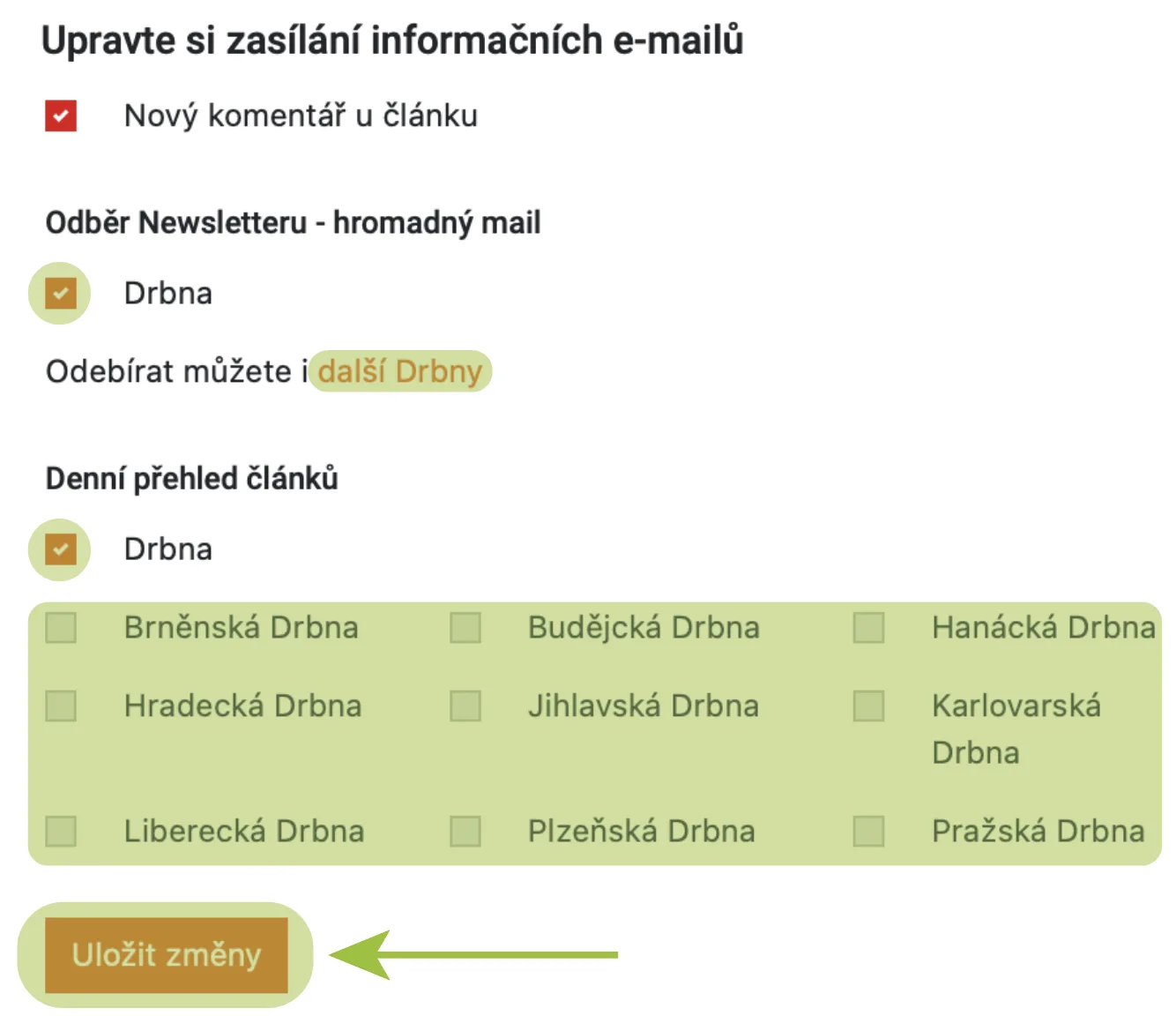 Upravte si zasílání informačních e-mailů

Nový komentář u článku

Odběr Newsletteru - hromadný mail

Drbna

Odebírat můžete i další Drbny

Denní přehled článků

Drbna

Brněnská Drbna

Budějcká Drbna

Hanácká Drbna

Hradecká Drbna

Jihlavská Drbna

Karlovarská Drbna

Liberecká Drbna

Plzeňská Drbna

Pražská Drbna

Uložit změny